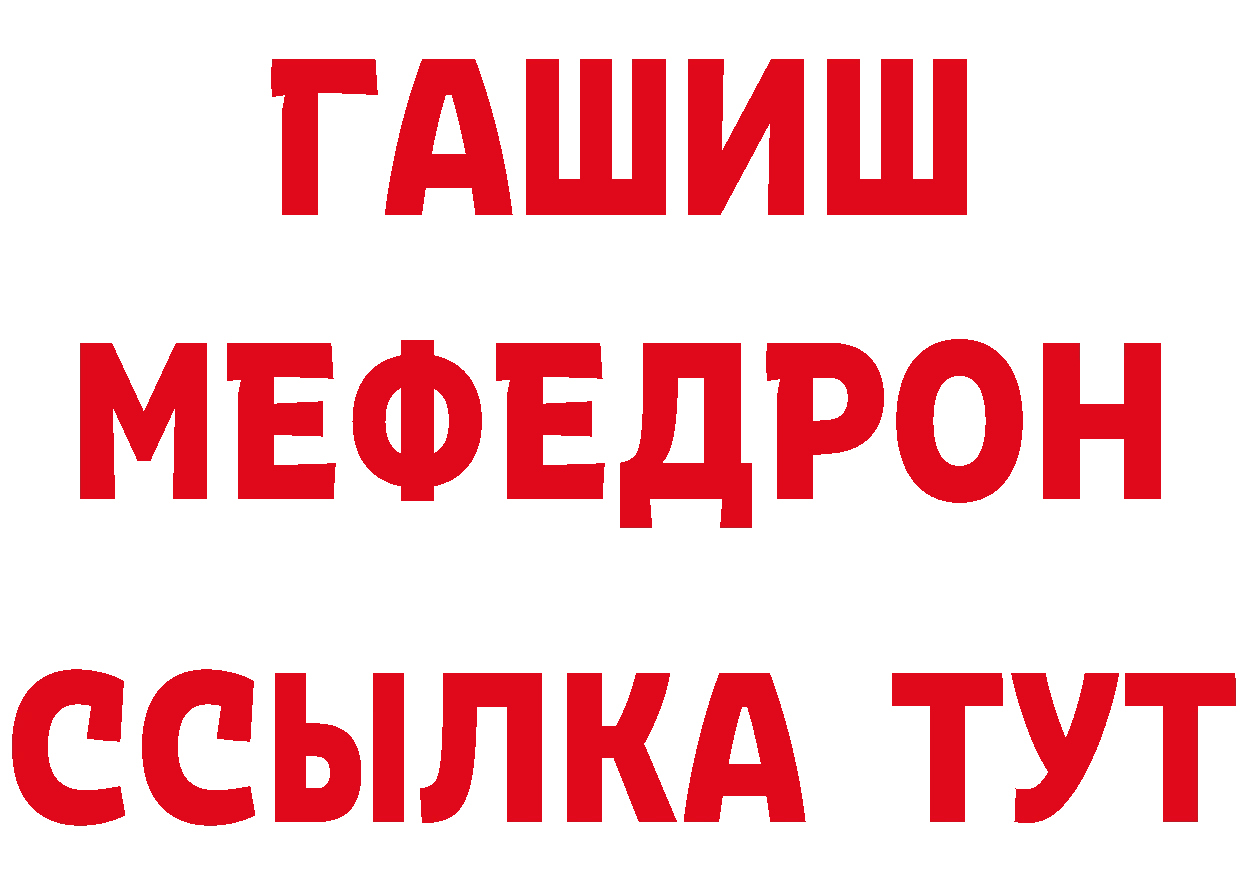 ГАШИШ
МЕФЕДРОН
ССЫЛКА ТУТ